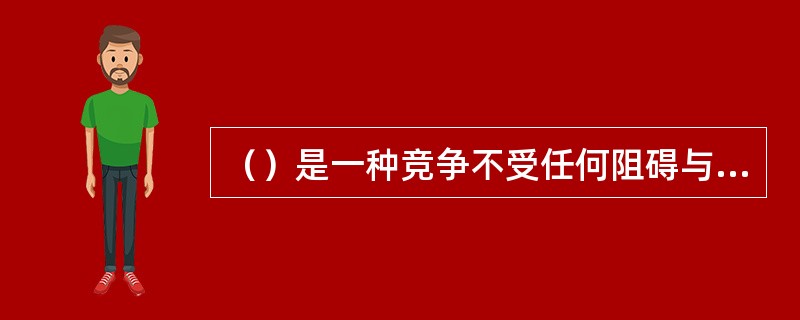 （）是一种竞争不受任何阻碍与...